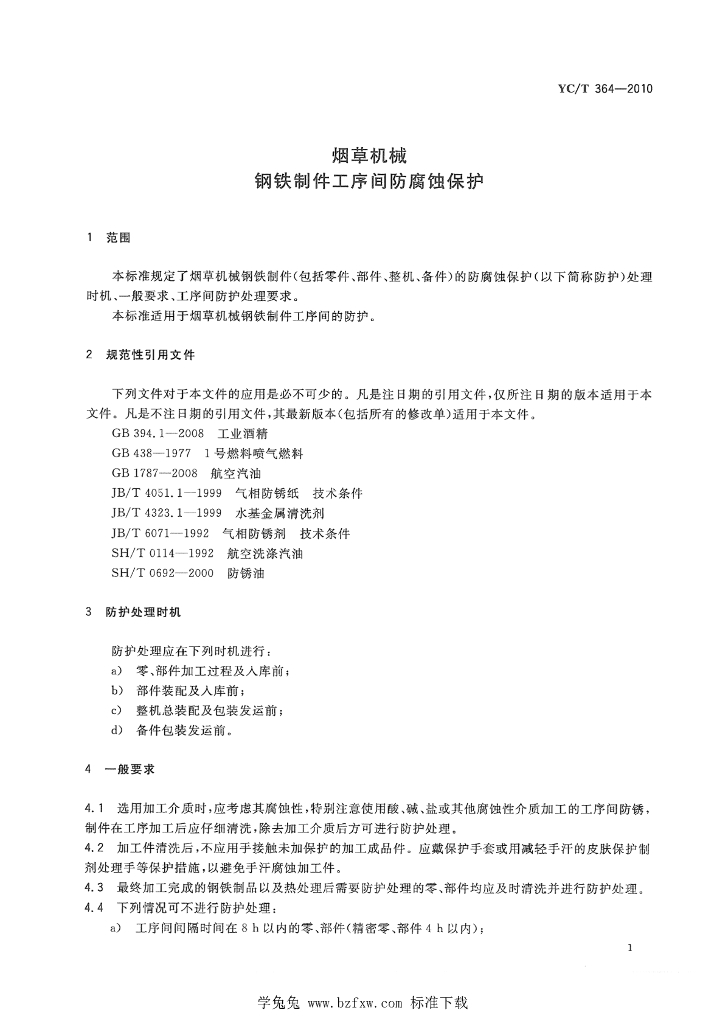 YC/T 364—2010

烟草机械
钢铁制件工序间防腐蚀保护

1 范围

本标准规定了烟草机械钢铁制件(包括零件、部件、整机、备件)的防腐蚀保护(以下简称防护)处理时机、一般要求、工序间防护处理要求。

本标准适用于烟草机械钢铁制件工序间的防护。

2 规范性引用文件

下列文件对于本文件的应用是必不可少的。凡是注日期的引用文件,仅所注日期的版本适用于本文件。凡是不注日期的引用文件,其最新版本(包括所有的修改单)适用于本文件。

GB 394.1—2008 工业酒精
GB 438—1977 1号燃料喷气燃料
GB 1787—2008 航空汽油
JB/T 4051.1—1999 气相防锈纸 技术条件
JB/T 4323.1—1999 水基金属清洗剂
JB/T 6071—1992 气相防锈剂 技术条件
SH/T 0114—1992 航空洗涤汽油
SH/T 0692—2000 防锈油

3 防护处理时机

防护处理应在下列时机进行:
a) 零、部件加工过程及入库前;
b) 部件装配及入库前;
c) 整机总装配及包装发运前;
d) 备件包装发运前。

4 一般要求

4.1 选用加工介质时,应考虑其腐蚀性,特别注意使用酸、碱、盐或其他腐蚀性介质加工的工序间防锈,制件在工序加工后应仔细清洗,除去加工介质后方可进行防护处理。

4.2 加工件清洗后,不应用手接触未加保护的加工成品件。应戴保护手套或用减轻手汗的皮肤保护制剂处理手等保护措施,以避免手汗腐蚀加工件。

4.3 最终加工完成的钢铁制品以及热处理后需要防护处理的零、部件均应及时清洗并进行防护处理。

4.4 下列情况可不进行防护处理:
a) 工序间间隔时间在8 h以内的零、部件(精密零、部件4 h以内);

1

学兔兔 www.bzfxw.com 标准下载